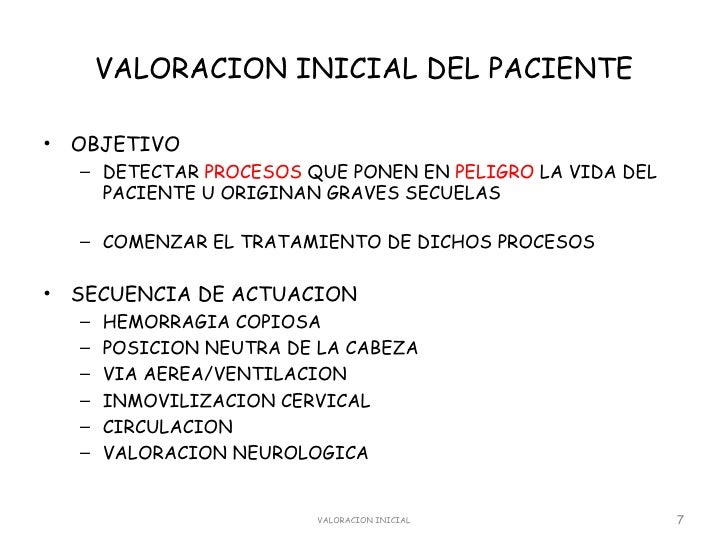 VALORACION INICIAL DEL PACIENTE

• OBJETIVO
– DETECTAR PROCESOS QUE PONEN EN PELIGRO LA VIDA DEL PACIENTE U ORIGINAN GRAVES SECUELAS

– COMENZAR EL TRATAMIENTO DE DICHOS PROCESOS

• SECUENCIA DE ACTUACION
– HEMORRAGIA COPIOSA
– POSICION NEUTRA DE LA CABEZA
– VIA AEREA/VENTILACION
– INMOVILIZACION CERVICAL
– CIRCULACION
– VALORACION NEUROLOGICA

VALORACION INICIAL

7